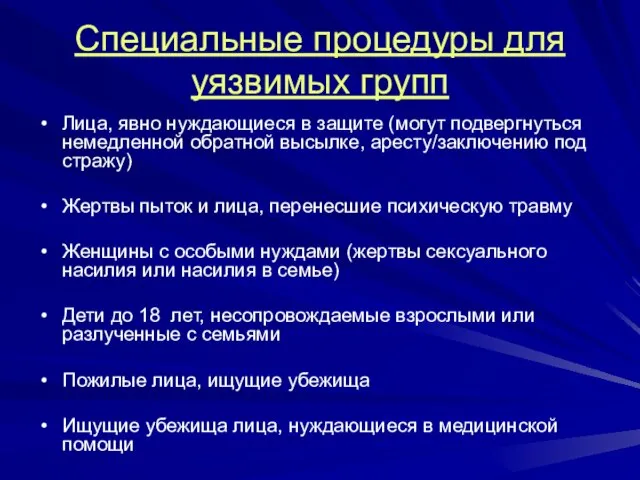 Специальные процедуры для уязвимых групп

• Лица, явно нуждающиеся в защите (могут подвергнуться немедленной обратной высылке, аресту/заключению под стражу)

• Жертвы пыток и лица, перенесшие психическую травму

• Женщины с особыми нуждами (жертвы сексуального насилия или насилия в семье)

• Дети до 18 лет, несопровождаемые взрослыми или разлученные с семьями

• Пожилые лица, ищущие убежища

• Ищущие убежища лица, нуждающиеся в медицинской помощи